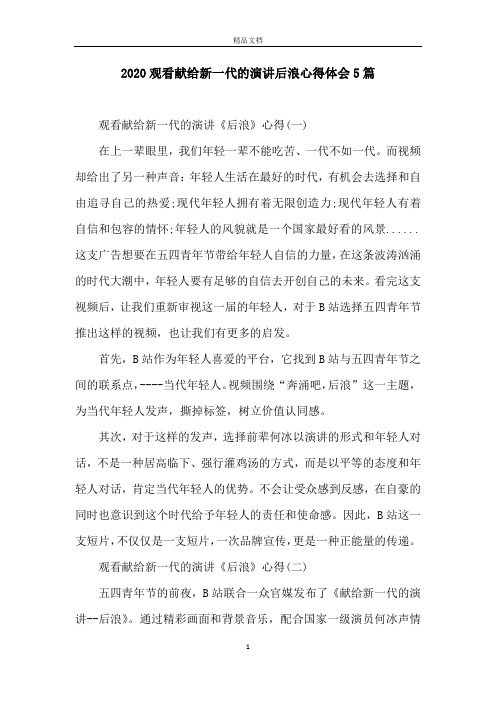 精品文档

2020观看献给新一代的演讲后浪心得体会5篇

观看献给新一代的演讲《后浪》心得(一)

在上一辈眼里，我们年轻一辈不能吃苦、一代不如一代。而视频却给出了另一种声音:年轻人生活在最好的时代，有机会去选择和自由追寻自己的热爱;现代年轻人拥有着无限创造力;现代年轻人有着自信和包容的情怀;年轻人的风貌就是一个国家最好看的风景......这支广告想要在五四青年节带给年轻人自信的力量，在这条波涛汹涌的时代大潮中，年轻人要有足够的自信去开创自己的未来。看完这支视频后，让我们重新审视这一届的年轻人，对于B站选择五四青年节推出这样的视频，也让我们有更多的启发。

首先，B站作为年轻人喜爱的平台，它找到B站与五四青年节之间的联系点，----当代年轻人。视频围绕“奔涌吧，后浪”这一主题，为当代年轻人发声，撕掉标签，树立价值认同感。

其次，对于这样的发声，选择前辈何冰以演讲的形式和年轻人对话，不是一种居高临下、强行灌鸡汤的方式，而是以平等的态度和年轻人对话，肯定当代年轻人的优势。不会让受众感到反感，在自豪的同时也意识到这个时代给予年轻人的责任和使命感。因此，B站这一支短片，不仅仅是一支短片，一次品牌宣传，更是一种正能量的传递。

观看献给新一代的演讲《后浪》心得(二)

五四青年节的前夜，B站联合一众官媒发布了《献给新一代的演讲--后浪》。通过精彩画面和背景音乐，配合国家一级演员何冰声情

1